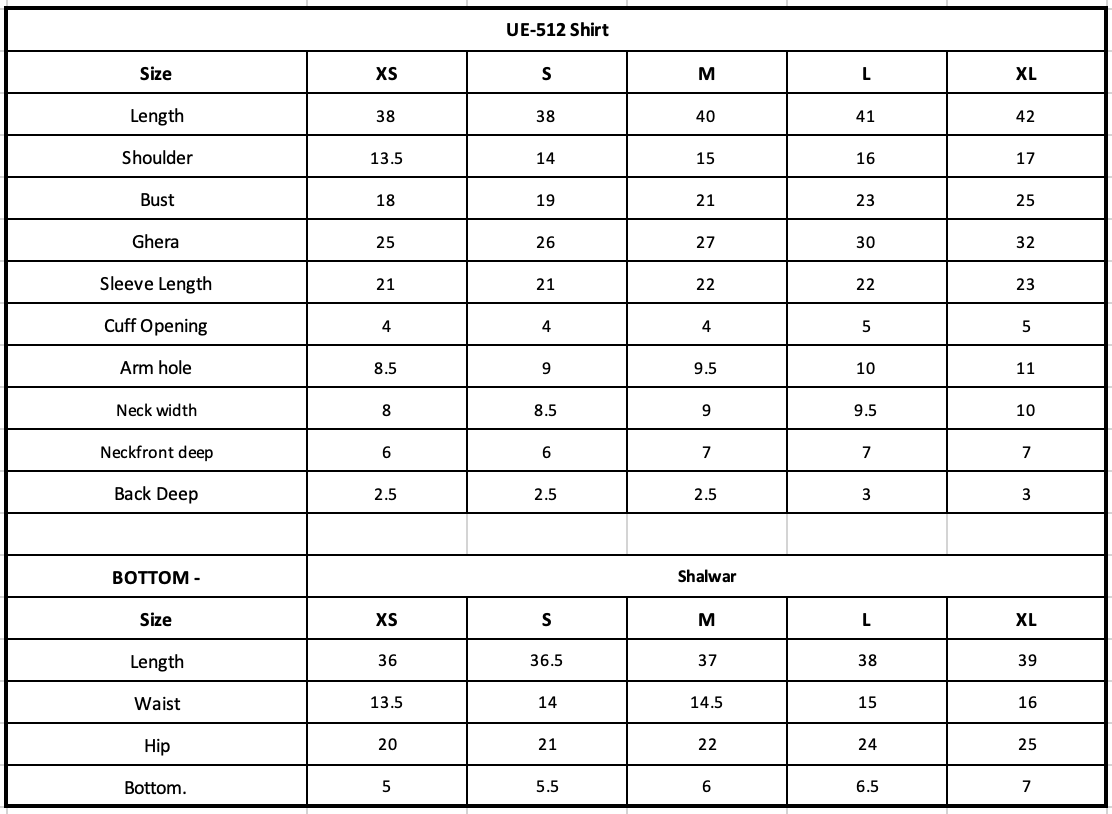 | UE-512 Shirt | | | | | |
|---|---|---|---|---|---|
| Size | XS | S | M | L | XL |
| Length | 38 | 38 | 40 | 41 | 42 |
| Shoulder | 13.5 | 14 | 15 | 16 | 17 |
| Bust | 18 | 19 | 21 | 23 | 25 |
| Ghera | 25 | 26 | 27 | 30 | 32 |
| Sleeve Length | 21 | 21 | 22 | 22 | 23 |
| Cuff Opening | 4 | 4 | 4 | 5 | 5 |
| Arm hole | 8.5 | 9 | 9.5 | 10 | 11 |
| Neck width | 8 | 8.5 | 9 | 9.5 | 10 |
| Neckfront deep | 6 | 6 | 7 | 7 | 7 |
| Back Deep | 2.5 | 2.5 | 2.5 | 3 | 3 |
| | | | | | |
| BOTTOM - | Shalwar | | | | |
| Size | XS | S | M | L | XL |
| Length | 36 | 36.5 | 37 | 38 | 39 |
| Waist | 13.5 | 14 | 14.5 | 15 | 16 |
| Hip | 20 | 21 | 22 | 24 | 25 |
| Bottom. | 5 | 5.5 | 6 | 6.5 | 7 |